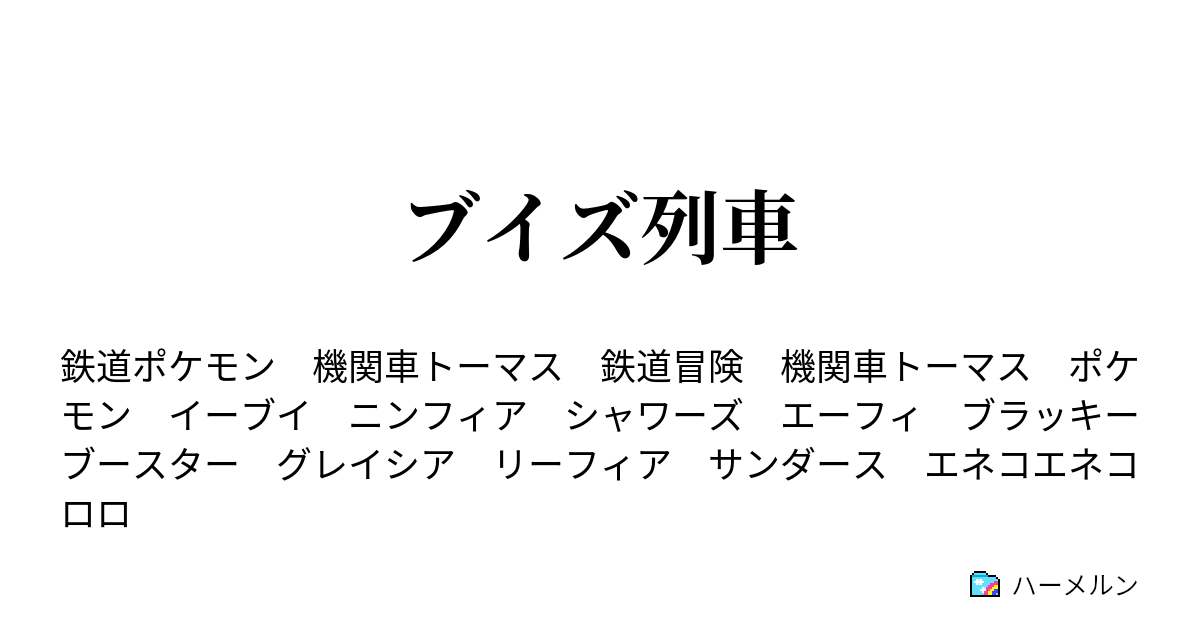 ブイズ列車

鉄道ポケモン　機関車トーマス　鉄道冒険　機関車トーマス　ポケモン　イーブイ　ニンフィア　シャワーズ　エーフィ　ブラッキー　ブースター　グレイシア　リーフィア　サンダース　エネコエネコロロ

ハーメルン